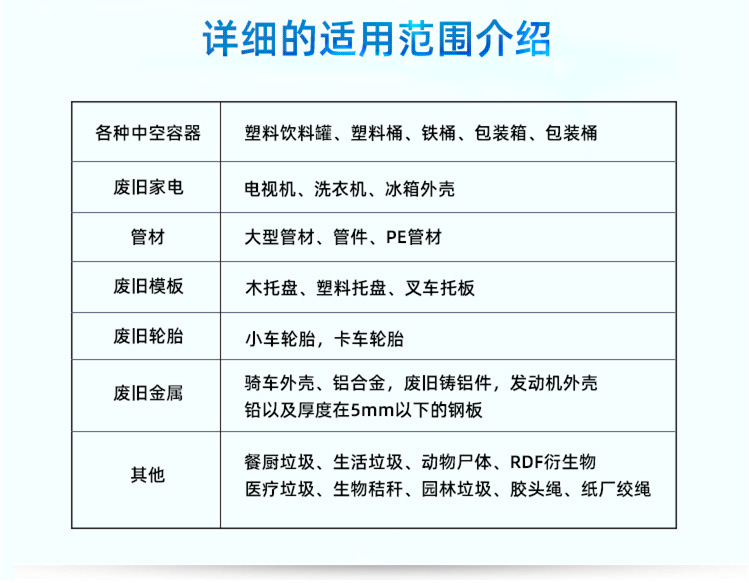 详细的适用范围介绍

| 各种中空容器 | 塑料饮料罐、塑料桶、铁桶、包装箱、包装桶 |
|---|---|
| 废旧家电 | 电视机、洗衣机、冰箱外壳 |
| 管材 | 大型管材、管件、PE管材 |
| 废旧模板 | 木托盘、塑料托盘、叉车托板 |
| 废旧轮胎 | 小车轮胎，卡车轮胎 |
| 废旧金属 | 骑车外壳、铝合金，废旧铸铝件，发动机外壳 铅以及厚度在5mm以下的钢板 |
| 其他 | 餐厨垃圾、生活垃圾、动物尸体、RDF衍生物 医疗垃圾、生物秸秆、园林垃圾、胶头绳、纸厂绞绳 |